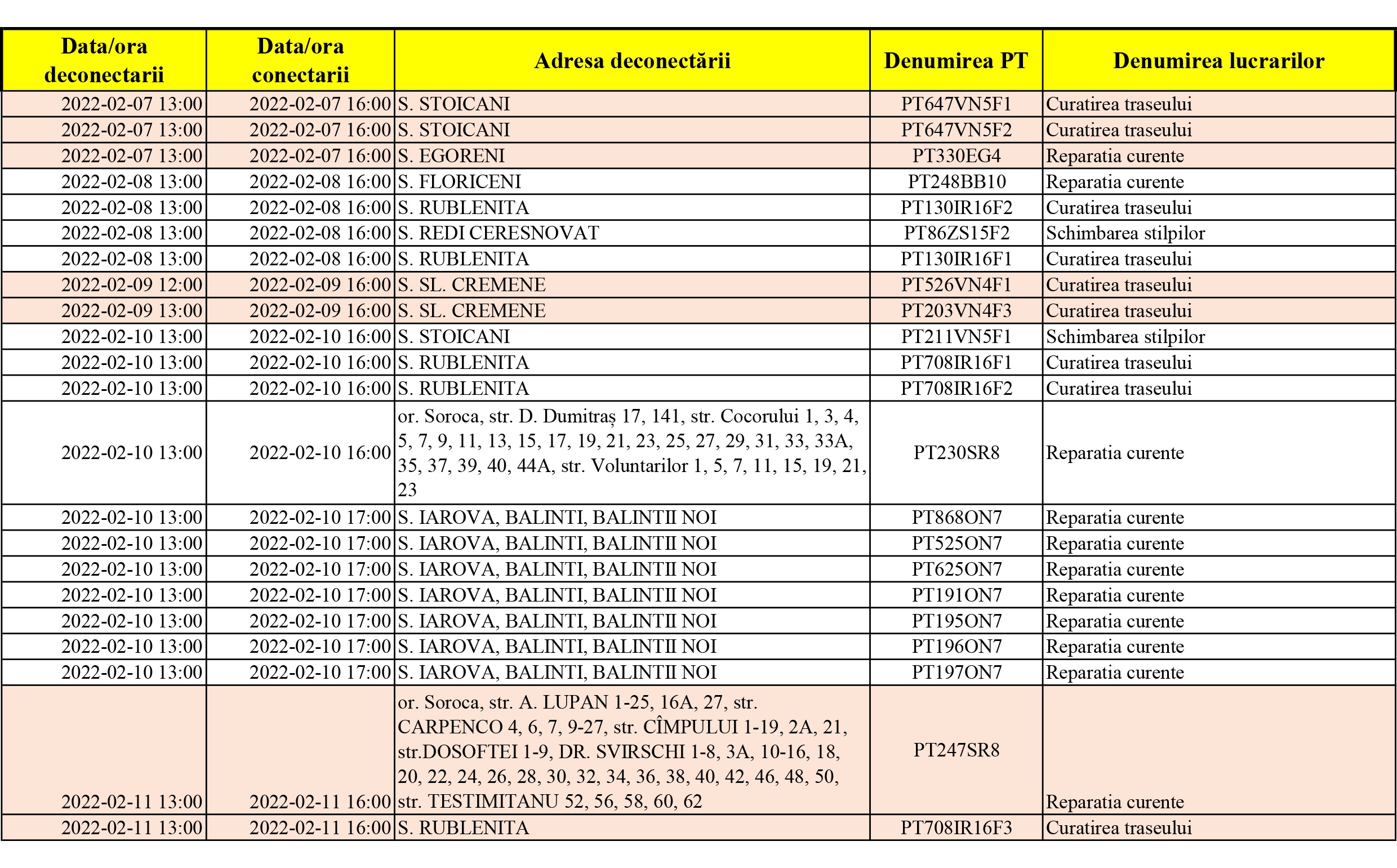 | Data/ora deconectarii | Data/ora conectarii | Adresa deconectării | Denumirea PT | Denumirea lucrarilor |
|---|---|---|---|---|
| 2022-02-07 13:00 | 2022-02-07 16:00 | S. STOICANI | PT647VN5F1 | Curatirea traseului |
| 2022-02-07 13:00 | 2022-02-07 16:00 | S. STOICANI | PT647VN5F2 | Curatirea traseului |
| 2022-02-07 13:00 | 2022-02-07 16:00 | S. EGORENI | PT330EG4 | Reparatia curente |
| 2022-02-08 13:00 | 2022-02-08 16:00 | S. FLORICENI | PT248BB10 | Reparatia curente |
| 2022-02-08 13:00 | 2022-02-08 16:00 | S. RUBLENITA | PT130IR16F2 | Curatirea traseului |
| 2022-02-08 13:00 | 2022-02-08 16:00 | S. REDI CERESNOVAT | PT86ZS15F2 | Schimbarea stilpilor |
| 2022-02-08 13:00 | 2022-02-08 16:00 | S. RUBLENITA | PT130IR16F1 | Curatirea traseului |
| 2022-02-09 12:00 | 2022-02-09 16:00 | S. SL. CREMENE | PT526VN4F1 | Curatirea traseului |
| 2022-02-09 13:00 | 2022-02-09 16:00 | S. SL. CREMENE | PT203VN4F3 | Curatirea traseului |
| 2022-02-10 13:00 | 2022-02-10 16:00 | S. STOICANI | PT211VN5F1 | Schimbarea stilpilor |
| 2022-02-10 13:00 | 2022-02-10 16:00 | S. RUBLENITA | PT708IR16F1 | Curatirea traseului |
| 2022-02-10 13:00 | 2022-02-10 16:00 | S. RUBLENITA | PT708IR16F2 | Curatirea traseului |
| 2022-02-10 13:00 | 2022-02-10 16:00 | or. Soroca, str. D. Dumitraș 17, 141, str. Cocorului 1, 3, 4, 5, 7, 9, 11, 13, 15, 17, 19, 21, 23, 25, 27, 29, 31, 33, 33A, 35, 37, 39, 40, 44A, str. Voluntarilor 1, 5, 7, 11, 15, 19, 21, 23 | PT230SR8 | Reparatia curente |
| 2022-02-10 13:00 | 2022-02-10 17:00 | S. IAROVA, BALINTI, BALINTII NOI | PT868ON7 | Reparatia curente |
| 2022-02-10 13:00 | 2022-02-10 17:00 | S. IAROVA, BALINTI, BALINTII NOI | PT525ON7 | Reparatia curente |
| 2022-02-10 13:00 | 2022-02-10 17:00 | S. IAROVA, BALINTI, BALINTII NOI | PT625ON7 | Reparatia curente |
| 2022-02-10 13:00 | 2022-02-10 17:00 | S. IAROVA, BALINTI, BALINTII NOI | PT191ON7 | Reparatia curente |
| 2022-02-10 13:00 | 2022-02-10 17:00 | S. IAROVA, BALINTI, BALINTII NOI | PT195ON7 | Reparatia curente |
| 2022-02-10 13:00 | 2022-02-10 17:00 | S. IAROVA, BALINTI, BALINTII NOI | PT196ON7 | Reparatia curente |
| 2022-02-10 13:00 | 2022-02-10 17:00 | S. IAROVA, BALINTI, BALINTII NOI | PT197ON7 | Reparatia curente |
| 2022-02-11 13:00 | 2022-02-11 16:00 | or. Soroca, str. A. LUPAN 1-25, 16A, 27, str. CARPENCO 4, 6, 7, 9-27, str. CÎMPULUI 1-19, 2A, 21, str.DOSOFTEI 1-9, DR. SVIRSCHI 1-8, 3A, 10-16, 18, 20, 22, 24, 26, 28, 30, 32, 34, 36, 38, 40, 42, 46, 48, 50, str. TESTIMITANU 52, 56, 58, 60, 62 | PT247SR8 | Reparatia curente |
| 2022-02-11 13:00 | 2022-02-11 16:00 | S. RUBLENITA | PT708IR16F3 | Curatirea traseului |